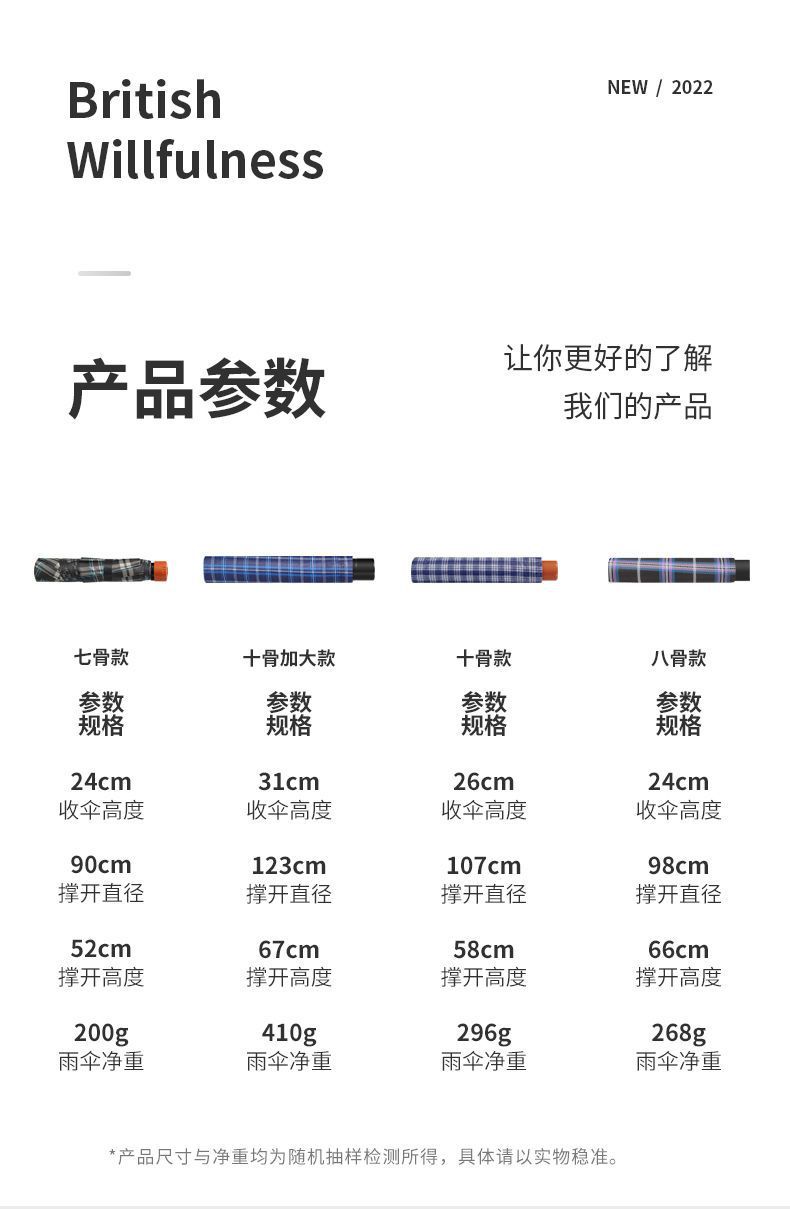 British
Willfulness

NEW / 2022

产品参数

让你更好的了解
我们的产品

七骨款

参数
规格

24cm
收伞高度

90cm
撑开直径

52cm
撑开高度

200g
雨伞净重

十骨加大款

参数
规格

31cm
收伞高度

123cm
撑开直径

67cm
撑开高度

410g
雨伞净重

十骨款

参数
规格

26cm
收伞高度

107cm
撑开直径

58cm
撑开高度

296g
雨伞净重

八骨款

参数
规格

24cm
收伞高度

98cm
撑开直径

66cm
撑开高度

268g
雨伞净重

*产品尺寸与净重均为随机抽样检测所得，具体请以实物稳准。